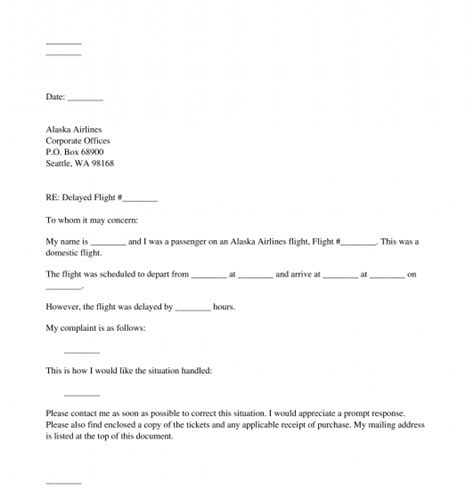 ________
________

Date: ________

Alaska Airlines
Corporate Offices
P.O. Box 68900
Seattle, WA 98168

RE: Delayed Flight #________

To whom it may concern:

My name is ________ and I was a passenger on an Alaska Airlines flight, Flight #________. This was a domestic flight.

The flight was scheduled to depart from ________ at ________ and arrive at ________ at ________ on ________.

However, the flight was delayed by ________ hours.

My complaint is as follows:

________

This is how I would like the situation handled:

________

Please contact me as soon as possible to correct this situation. I would appreciate a prompt response. Please also find enclosed a copy of the tickets and any applicable receipt of purchase. My mailing address is listed at the top of this document.

________